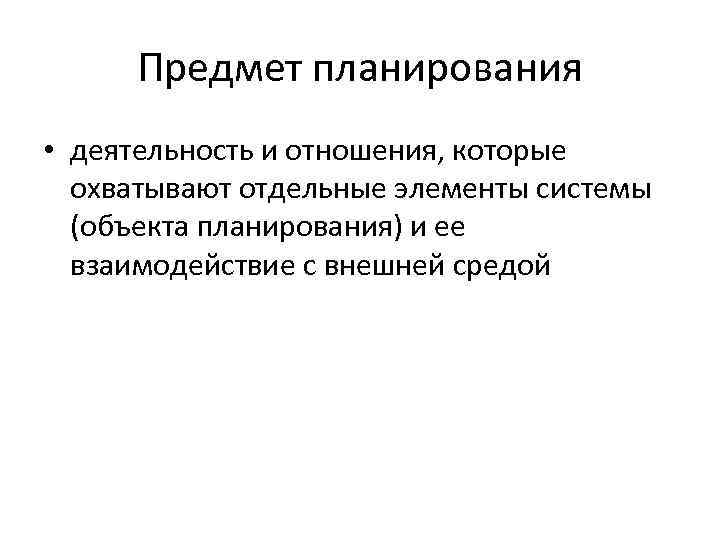 Предмет планирования

• деятельность и отношения, которые охватывают отдельные элементы системы (объекта планирования) и ее взаимодействие с внешней средой